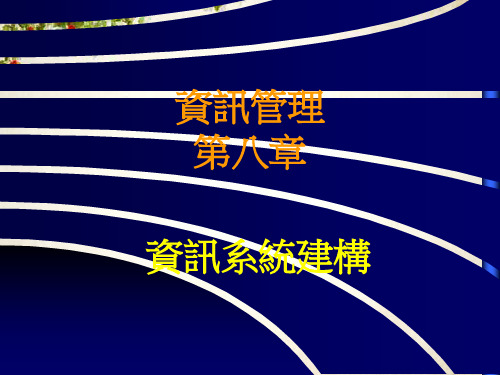 資訊管理
第八章

資訊系統建構